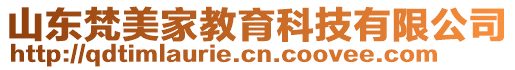 山东梵美家教育科技有限公司
http://qdtimlaurie.cn.coovee.com